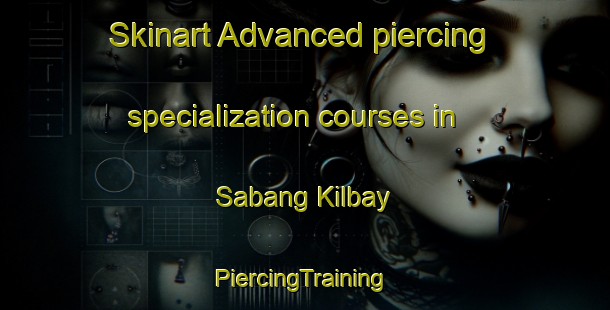 Skinart Advanced piercing specialization courses in Sabang Kilbay

PiercingTraining